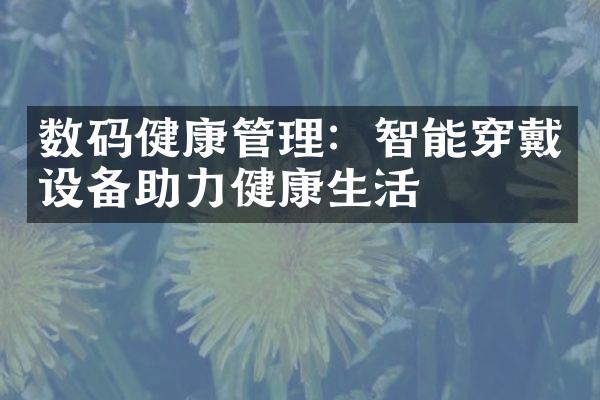 数码健康管理：智能穿戴设备助力健康生活